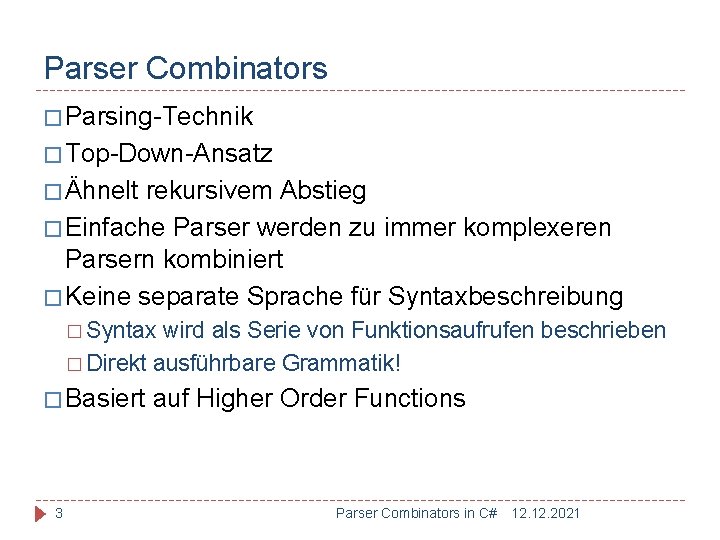 Parser Combinators

□ Parsing-Technik

□ Top-Down-Ansatz

□ Ähnelt rekursivem Abstieg

□ Einfache Parser werden zu immer komplexeren Parsern kombiniert

□ Keine separate Sprache für Syntaxbeschreibung

□ Syntax wird als Serie von Funktionsaufrufen beschrieben

□ Direkt ausführbare Grammatik!

□ Basiert auf Higher Order Functions

3 Parser Combinators in C# 12.12.2021